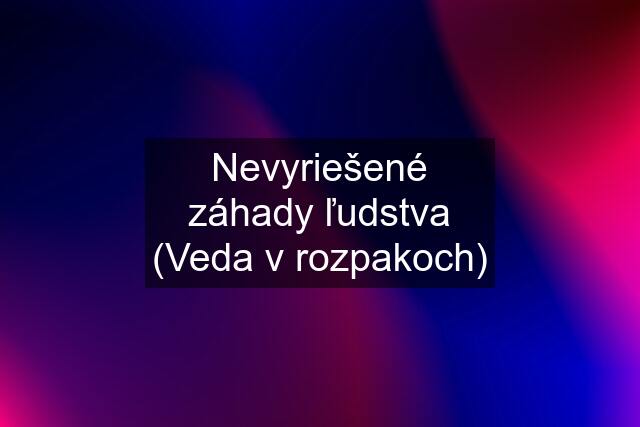 Nevyriešené záhady ľudstva (Veda v rozpakoch)